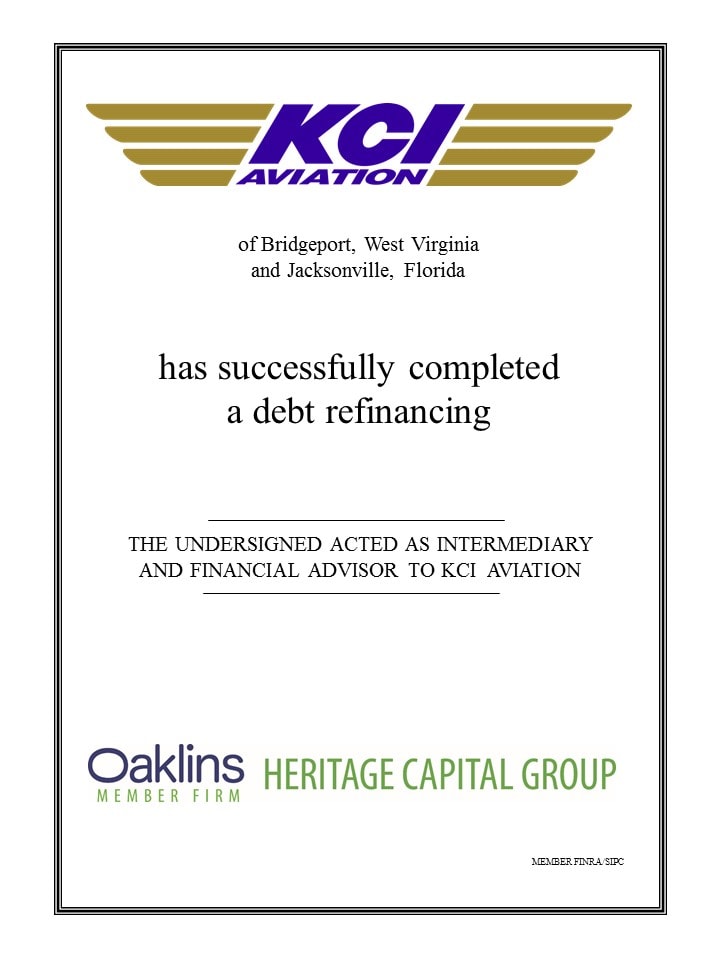 KCI
AVIATION

of Bridgeport, West Virginia
and Jacksonville, Florida

has successfully completed
a debt refinancing

THE UNDERSIGNED ACTED AS INTERMEDIARY
AND FINANCIAL ADVISOR TO KCI AVIATION

Oaklins
MEMBER FIRM

HERITAGE CAPITAL GROUP

MEMBER FINRA/SIPC